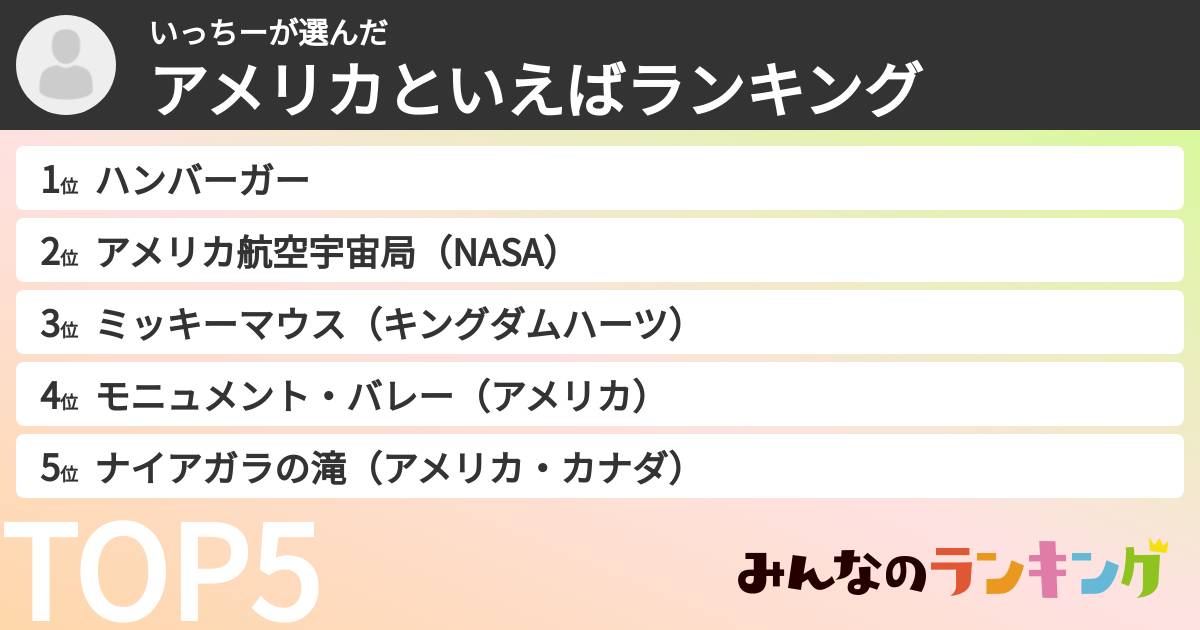 いっちーが選んだ
アメリカといえばランキング

1位 ハンバーガー
2位 アメリカ航空宇宙局（NASA）
3位 ミッキーマウス（キングダムハーツ）
4位 モニュメント・バレー（アメリカ）
5位 ナイアガラの滝（アメリカ・カナダ）

TOP5

みんなのランキング